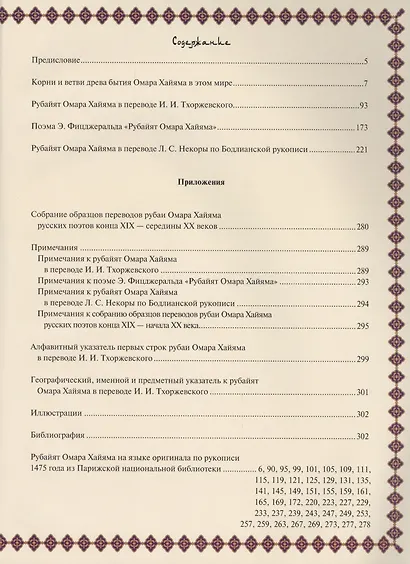 Содержание

Предисловие 5

Корни и ветви древа бытия Омара Хайяма в этом мире 7

Рубайят Омара Хайяма в переводе И. И. Тхоржевского 93

Поэма Э. Фицджеральда «Рубайят Омара Хайяма» 173

Рубайят Омара Хайяма в переводе Л. С. Некоры по Бодлианской рукописи 221

Приложения

Собрание образцов переводов рубаи Омара Хайяма
русских поэтов конца XIX — середины XX веков 280

Примечания 289
Примечания к рубайят Омара Хайяма
в переводе И. И. Тхоржевского 289
Примечания к поэме Э. Фицджеральда «Рубайят Омара Хайяма» 293
Примечания к рубайят Омара Хайяма
в переводе Л. С. Некоры по Бодлианской рукописи 294
Примечания к собранию образцов переводов рубаи Омара Хайяма
русских поэтов конца XIX — начала XX века 295

Алфавитный указатель первых строк рубаи Омара Хайяма
в переводе И. И. Тхоржевского 299

Географический, именной и предметный указатель к рубайят
Омара Хайяма в переводе И. И. Тхоржевского 301

Иллюстрации 302

Библиография 302

Рубайят Омара Хайяма на языке оригинала по рукописи
1475 года из Парижской национальной библиотеки 6, 90, 95, 99, 101, 105, 109, 111, 115, 119, 121, 125, 129, 131, 135, 141, 145, 149, 151, 155, 159, 161, 165, 169, 172, 220, 223, 227, 229, 233, 237, 239, 243, 247, 249, 253, 257, 259, 263, 267, 269, 273, 277, 278